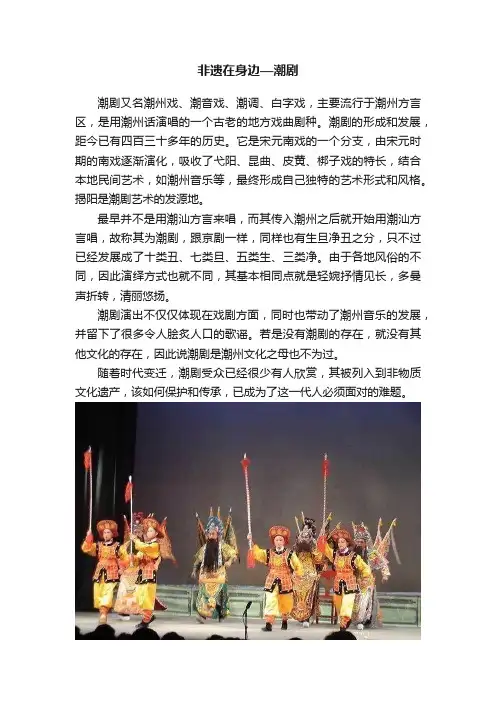 非遗在身边—潮剧

潮剧又名潮州戏、潮音戏、潮调、白字戏，主要流行于潮州方言区，是用潮州话演唱的一个古老的地方戏曲剧种。潮剧的形成和发展，距今已有四百三十多年的历史。它是宋元南戏的一个分支，由宋元时期的南戏逐渐演化，吸收了弋阳、昆曲、皮黄、梆子戏的特长，结合本地民间艺术，如潮州音乐等，最终形成自己独特的艺术形式和风格。揭阳是潮剧艺术的发源地。

最早并不是用潮汕方言来唱，而其传入潮州之后就开始用潮汕方言唱，故称其为潮剧，跟京剧一样，同样也有生旦净丑之分，只不过已经发展成了十类丑、七类旦、五类生、三类净。由于各地风俗的不同，因此演绎方式也就不同，其基本相同点就是轻婉抒情见长，多曼声折转，清丽悠扬。

潮剧演出不仅仅体现在戏剧方面，同时也带动了潮州音乐的发展，并留下了很多令人脍炙人口的歌谣。若是没有潮剧的存在，就没有其他文化的存在，因此说潮剧是潮州文化之母也不为过。

随着时代变迁，潮剧受众已经很少有人欣赏，其被列入到非物质文化遗产，该如何保护和传承，已成为了这一代人必须面对的难题。